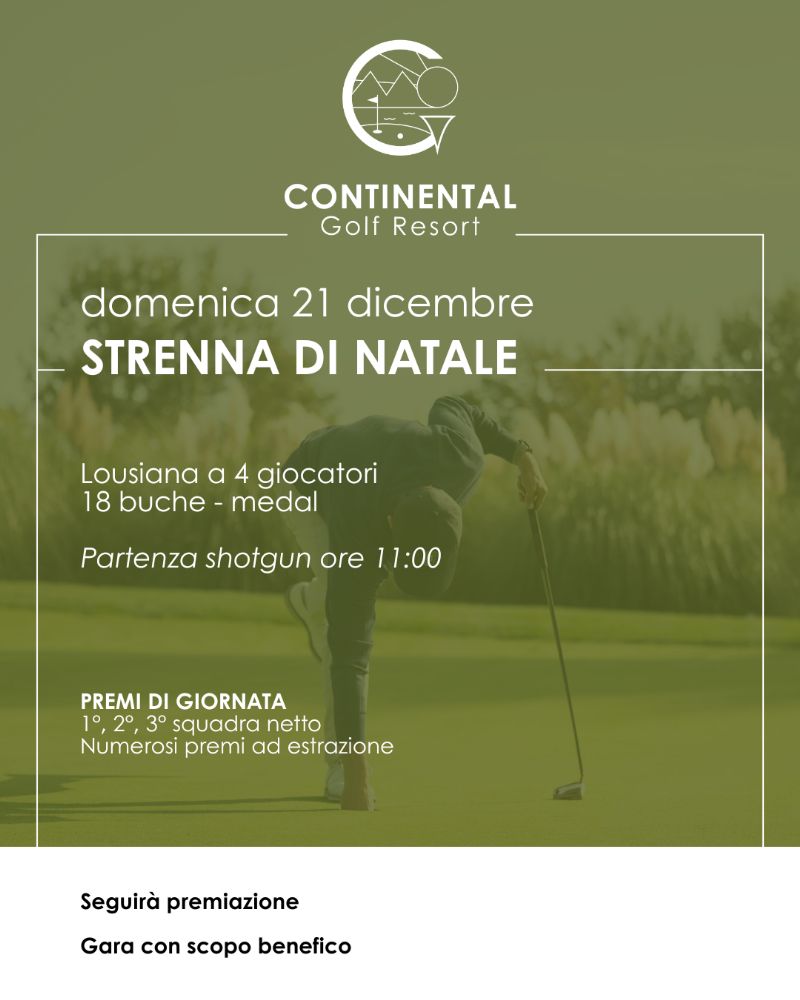 CONTINENTAL
Golf Resort

domenica 21 dicembre
STRENNA DI NATALE

Lousiana a 4 giocatori
18 buche - medal

Partenza shotgun ore 11:00

PREMI DI GIORNATA
1°, 2°, 3° squadra netto
Numerosi premi ad estrazione

Seguirà premiazione

Gara con scopo benefico